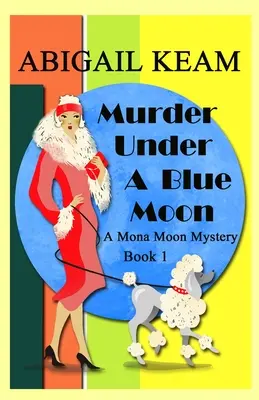 ABIGAIL KEAM

Murder Under A Blue Moon

A Mona Moon Mystery
Book 1